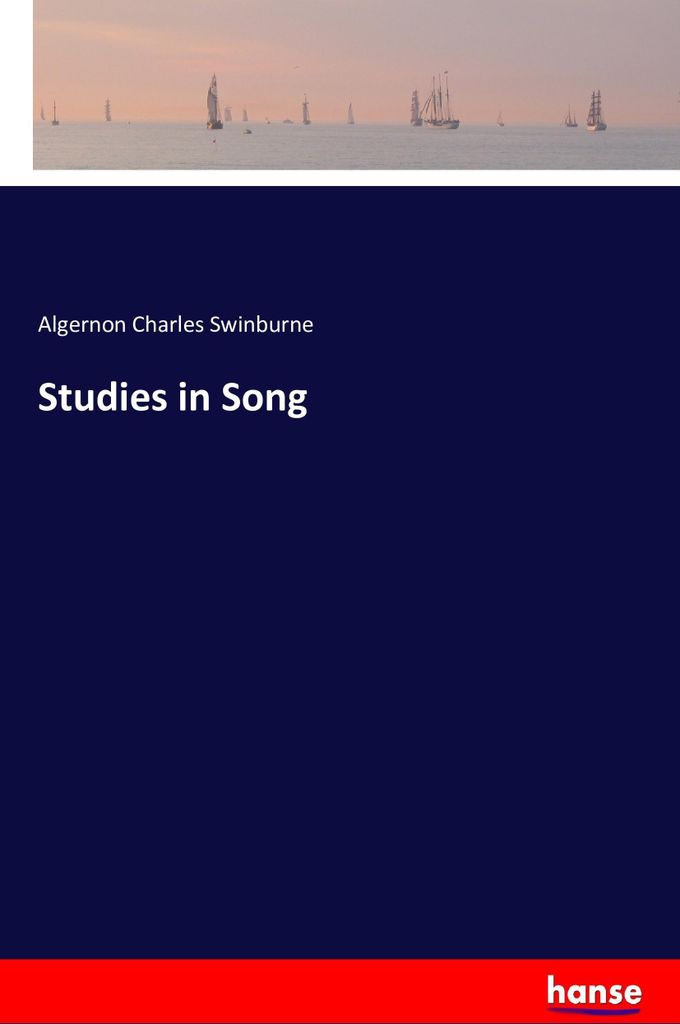 Algernon Charles Swinburne

Studies in Song

hanse